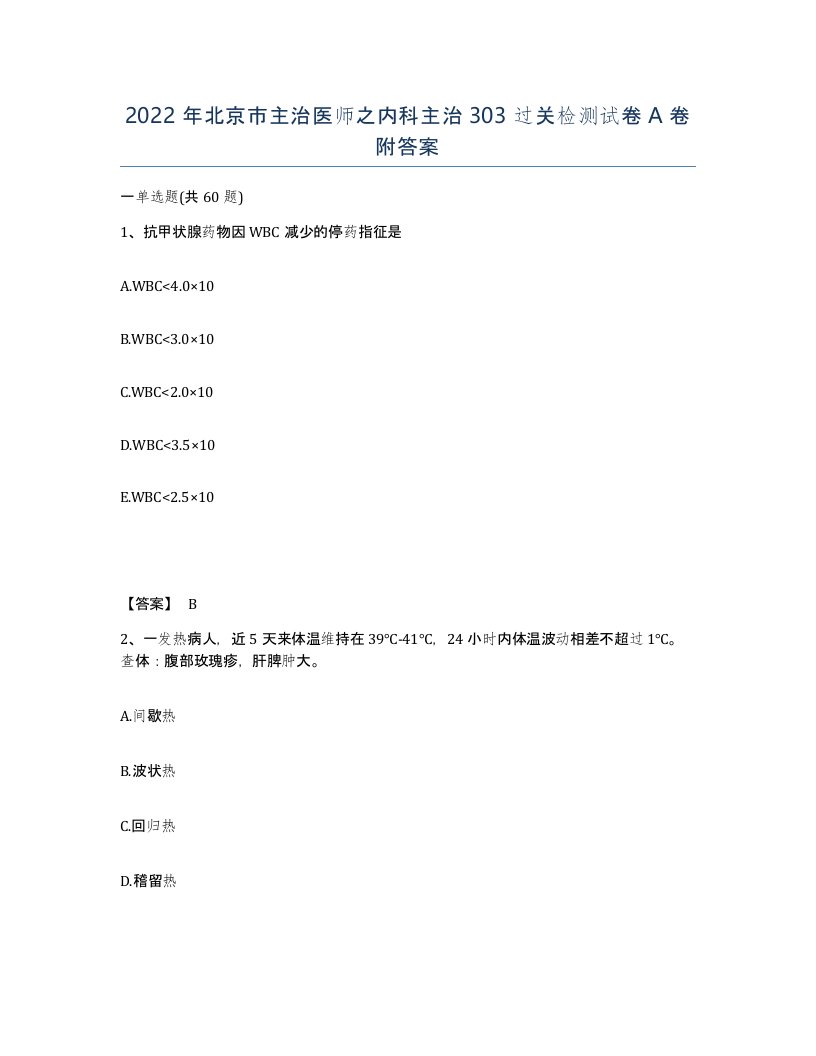 2022 年北京市主治医师之内科主治 303 过关检测试卷 A 卷附答案

一单选题(共 60 题)

1、抗甲状腺药物因 WBC 减少的停药指征是

A.WBC<4.0×10

B.WBC<3.0×10

C.WBC<2.0×10

D.WBC<3.5×10

E.WBC<2.5×10

【答案】 B

2、一发热病人，近 5 天来体温维持在 39℃-41℃，24 小时内体温波动相差不超过 1℃。查体：腹部玫瑰疹，肝脾肿大。

A.间歇热

B.波状热

C.回归热

D.稽留热